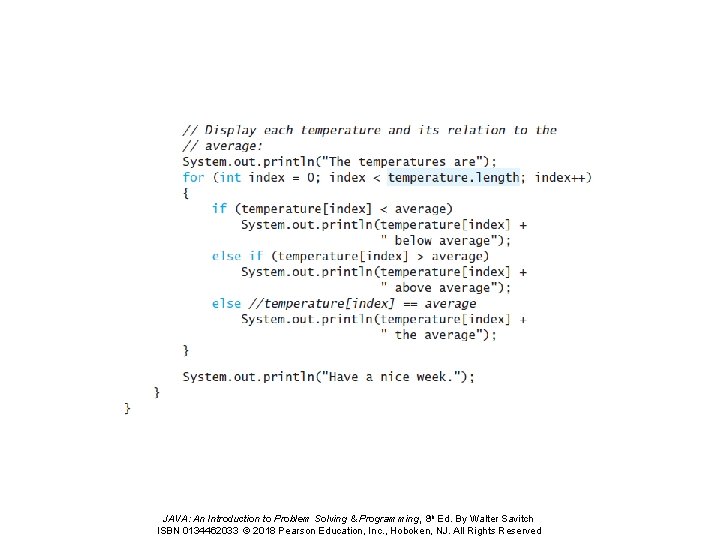 // Display each temperature and its relation to the
// average:
System.out.println("The temperatures are");
for (int index = 0; index < temperature.length; index++)
{
    if (temperature[index] < average)
        System.out.println(temperature[index] +
                           " below average");
    else if (temperature[index] > average)
        System.out.println(temperature[index] +
                           " above average");
    else //temperature[index] == average
        System.out.println(temperature[index] +
                           " the average");
}

System.out.println("Have a nice week.");
}
}

JAVA: An Introduction to Problem Solving & Programming, 8th Ed. By Walter Savitch
ISBN 0134462033 © 2018 Pearson Education, Inc., Hoboken, NJ. All Rights Reserved